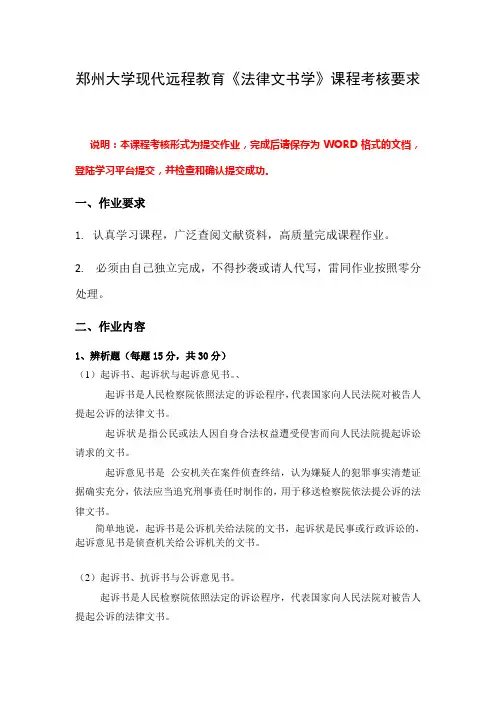 郑州大学现代远程教育《法律文书学》课程考核要求

说明：本课程考核形式为提交作业，完成后请保存为 WORD 格式的文档，登陆学习平台提交，并检查和确认提交成功。

一、作业要求

1. 认真学习课程，广泛查阅文献资料，高质量完成课程作业。

2. 必须由自己独立完成，不得抄袭或请人代写，雷同作业按照零分处理。

二、作业内容

1、辨析题（每题 15 分，共 30 分）

（1）起诉书、起诉状与起诉意见书。、

起诉书是人民检察院依照法定的诉讼程序，代表国家向人民法院对被告人提起公诉的法律文书。

起诉状是指公民或法人因自身合法权益遭受侵害而向人民法院提起诉讼请求的文书。

起诉意见书是 公安机关在案件侦查终结，认为嫌疑人的犯罪事实清楚证据确实充分，依法应当追究刑事责任时制作的，用于移送检察院依法提公诉的法律文书。

简单地说，起诉书是公诉机关给法院的文书，起诉状是民事或行政诉讼的，起诉意见书是侦查机关给公诉机关的文书。

（2）起诉书、抗诉书与公诉意见书。

起诉书是人民检察院依照法定的诉讼程序，代表国家向人民法院对被告人提起公诉的法律文书。